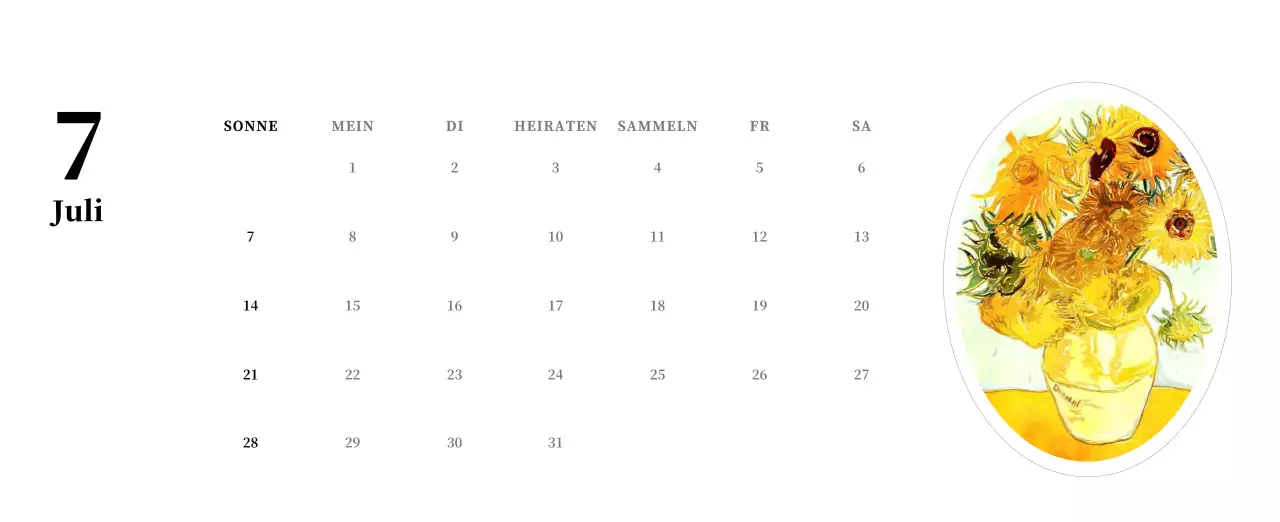 7
Juli

| SONNE | MEIN | DI | HEIRATEN | SAMMELN | FR | SA |
|---|---|---|---|---|---|---|
|  | 1 | 2 | 3 | 4 | 5 | 6 |
| 7 | 8 | 9 | 10 | 11 | 12 | 13 |
| 14 | 15 | 16 | 17 | 18 | 19 | 20 |
| 21 | 22 | 23 | 24 | 25 | 26 | 27 |
| 28 | 29 | 30 | 31 |  |  |  |